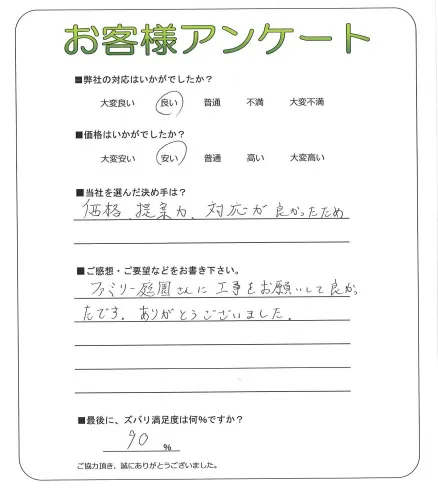 お客様アンケート

■弊社の対応はいかがでしたか？

大変良い　良い　普通　不満　大変不満

■価格はいかがでしたか？

大変安い　安い　普通　高い　大変高い

■当社を選んだ決め手は？

価格、提案力、対応が良かったため

■ご感想・ご要望などをお書き下さい。

ファミリー庭園さんに工事をお願いして良かったです。ありがとうございました。

■最後に、ズバリ満足度は何％ですか？

90 %

ご協力頂き、誠にありがとうございました。